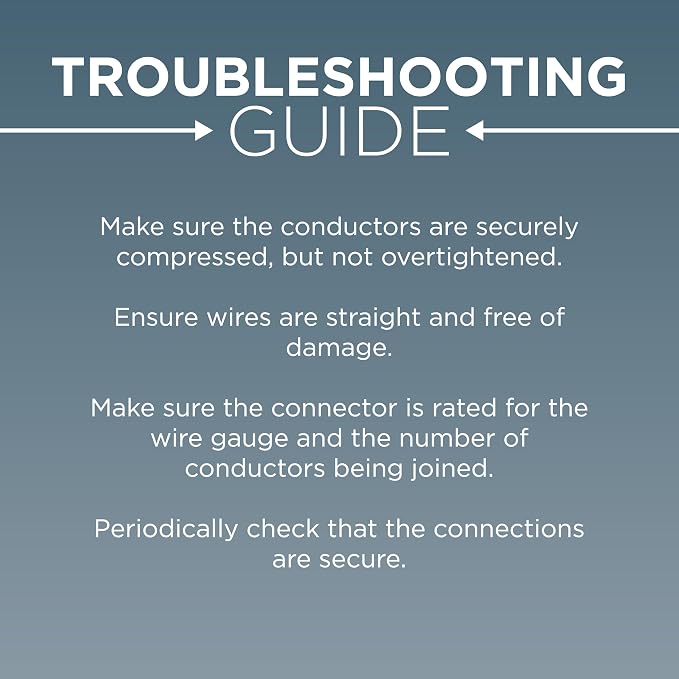 TROUBLESHOOTING
GUIDE

Make sure the conductors are securely compressed, but not overtightened.

Ensure wires are straight and free of damage.

Make sure the connector is rated for the wire gauge and the number of conductors being joined.

Periodically check that the connections are secure.